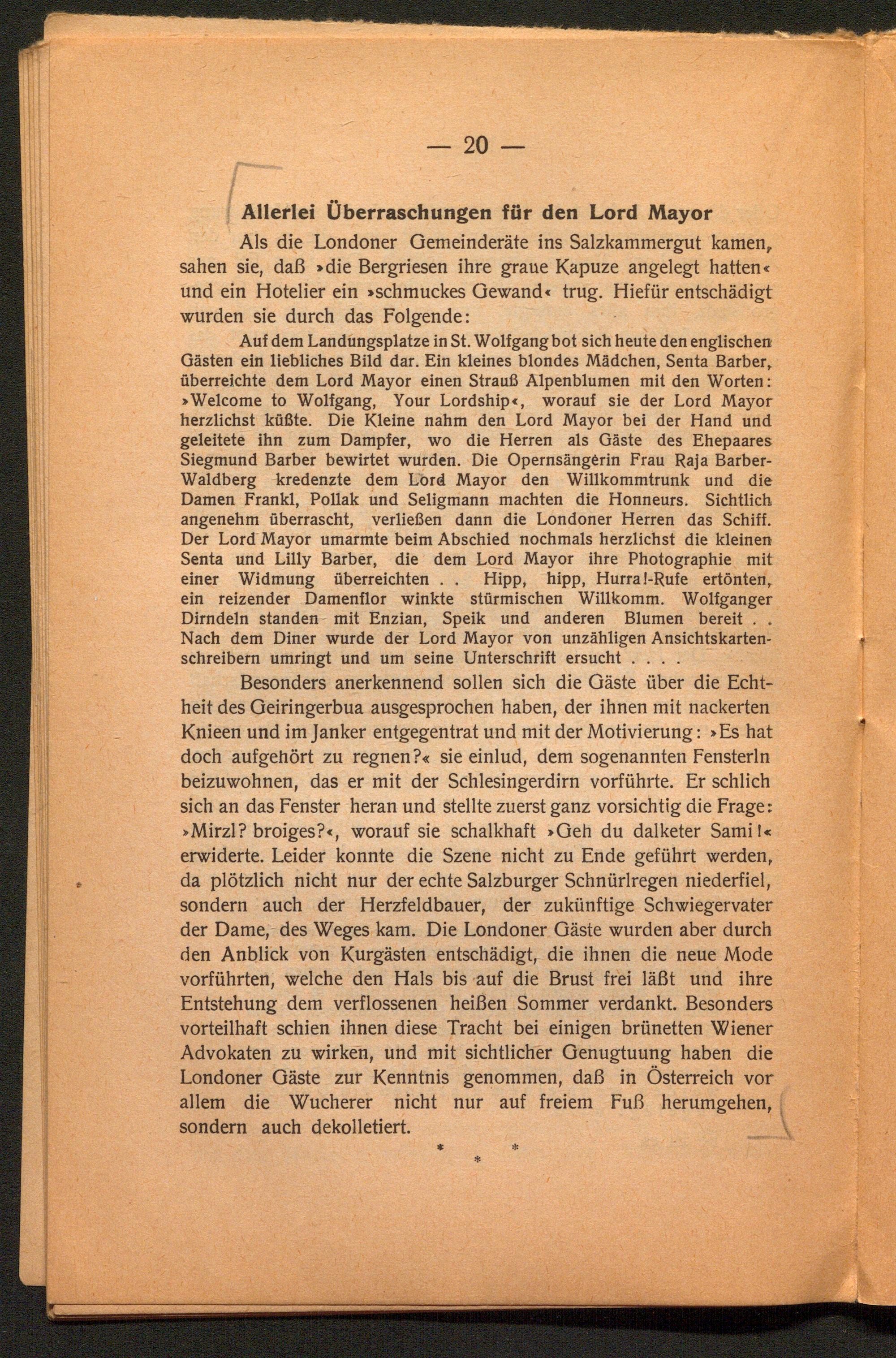 — 20 —

Allerlei Überraschungen für den Lord Mayor

Als die Londoner Gemeinderäte ins Salzkammergut kamen, sahen sie, daß »die Bergriesen ihre graue Kapuze angelegt hatten« und ein Hotelier ein »schmuckes Gewand« trug. Hiefür entschädigt wurden sie durch das Folgende:

Auf dem Landungsplatze in St. Wolfgang bot sich heute den englischen Gästen ein liebliches Bild dar. Ein kleines blondes Mädchen, Senta Barber, überreichte dem Lord Mayor einen Strauß Alpenblumen mit den Worten: »Welcome to Wolfgang, Your Lordship«, worauf sie der Lord Mayor herzlichst küßte. Die Kleine nahm den Lord Mayor bei der Hand und geleitete ihn zum Dampfer, wo die Herren als Gäste des Ehepaares Siegmund Barber bewirtet wurden. Die Opernsängerin Frau Raja Barber-Waldberg kredenzte dem Lord Mayor den Willkommtrunk und die Damen Frankl, Pollak und Seligmann machten die Honneurs. Sichtlich angenehm überrascht, verließen dann die Londoner Herren das Schiff. Der Lord Mayor umarmte beim Abschied nochmals herzlichst die kleinen Senta und Lilly Barber, die dem Lord Mayor ihre Photographie mit einer Widmung überreichten . . Hipp, hipp, Hurra!-Rufe ertönten, ein reizender Damenflor winkte stürmischen Willkomm. Wolfganger Dirndeln standen mit Enzian, Speik und anderen Blumen bereit . . Nach dem Diner wurde der Lord Mayor von unzähligen Ansichtskartenschreibern umringt und um seine Unterschrift ersucht . . . .

Besonders anerkennend sollen sich die Gäste über die Echtheit des Geiringerbua ausgesprochen haben, der ihnen mit nackerten Knieen und im Janker entgegentrat und mit der Motivierung: »Es hat doch aufgehört zu regnen?« sie einlud, dem sogenannten Fensterln beizuwohnen, das er mit der Schlesingerdirn vorführte. Er schlich sich an das Fenster heran und stellte zuerst ganz vorsichtig die Frage: »Mirzl? broiges?«, worauf sie schalkhaft »Geh du dalketer Sami!« erwiderte. Leider konnte die Szene nicht zu Ende geführt werden, da plötzlich nicht nur der echte Salzburger Schnürlregen niederfiel, sondern auch der Herzfeldbauer, der zukünftige Schwiegervater der Dame, des Weges kam. Die Londoner Gäste wurden aber durch den Anblick von Kurgästen entschädigt, die ihnen die neue Mode vorführten, welche den Hals bis auf die Brust frei läßt und ihre Entstehung dem verflossenen heißen Sommer verdankt. Besonders vorteilhaft schien ihnen diese Tracht bei einigen brünetten Wiener Advokaten zu wirken, und mit sichtlicher Genugtuung haben die Londoner Gäste zur Kenntnis genommen, daß in Österreich vor allem die Wucherer nicht nur auf freiem Fuß herumgehen, sondern auch dekolletiert.

* * *